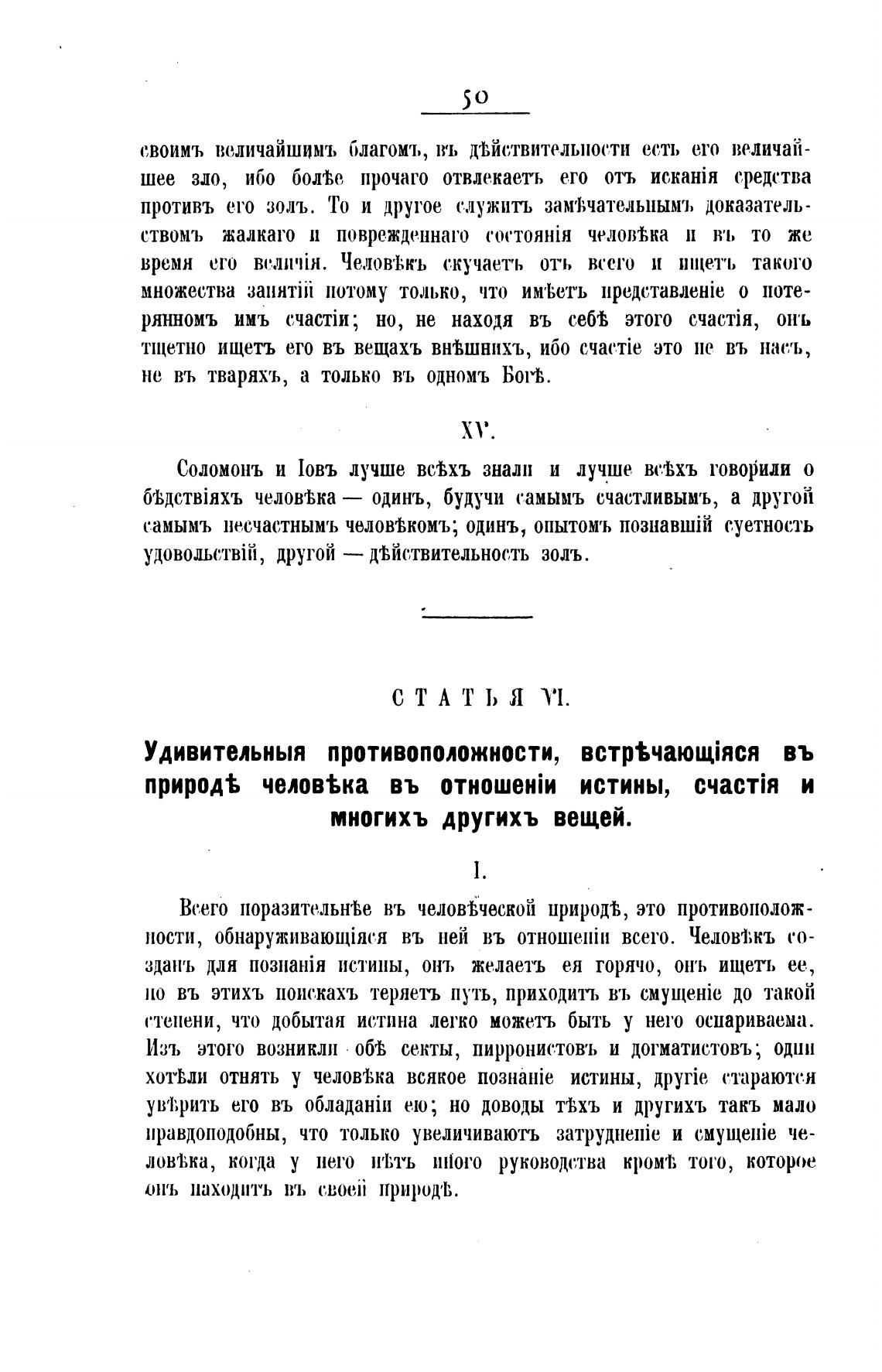 50

своимъ величайшимъ благомъ, въ дѣйствительности есть его величайшее зло, ибо болѣе прочаго отвлекаетъ его отъ исканія средства противъ его золъ. То и другое служитъ замѣчательнымъ доказательствомъ жалкаго и поврежденнаго состоянія человѣка и въ то же время его величія. Человѣкъ скучаетъ отъ всего и ищетъ такого множества занятій потому только, что имѣетъ представленіе о потерянномъ имъ счастіи; но, не находя въ себѣ этого счастія, онъ тщетно ищетъ его въ вещахъ внѣшнихъ, ибо счастіе это не въ насъ, не въ тваряхъ, а только въ одномъ Богѣ.

XV.

Соломонъ и Іовъ лучше всѣхъ знали и лучше всѣхъ говорили о бѣдствіяхъ человѣка — одинъ, будучи самымъ счастливымъ, а другой самымъ несчастнымъ человѣкомъ; одинъ, опытомъ познавшій суетность удовольствій, другой — дѣйствительность золъ.

СТАТЬЯ VI.

Удивительныя противоположности, встрѣчающіяся въ природѣ человѣка въ отношеніи истины, счастія и многихъ другихъ вещей.

I.

Всего поразительнѣе въ человѣческой природѣ, это противоположности, обнаруживающіяся въ ней въ отношеніи всего. Человѣкъ созданъ для познанія истины, онъ желаетъ ея горячо, онъ ищетъ ее, но въ этихъ поискахъ теряетъ путь, приходитъ въ смущеніе до такой степени, что добытая истина легко можетъ быть у него оспариваема. Изъ этого возникли обѣ секты, пирронистовъ и догматистовъ; одни хотѣли отнять у человѣка всякое познаніе истины, другіе стараются увѣрить его въ обладаніи ею; но доводы тѣхъ и другихъ такъ мало правдоподобны, что только увеличиваютъ затрудненіе и смущеніе человѣка, когда у него нѣтъ иного руководства кромѣ того, которое онъ находитъ въ своей природѣ.